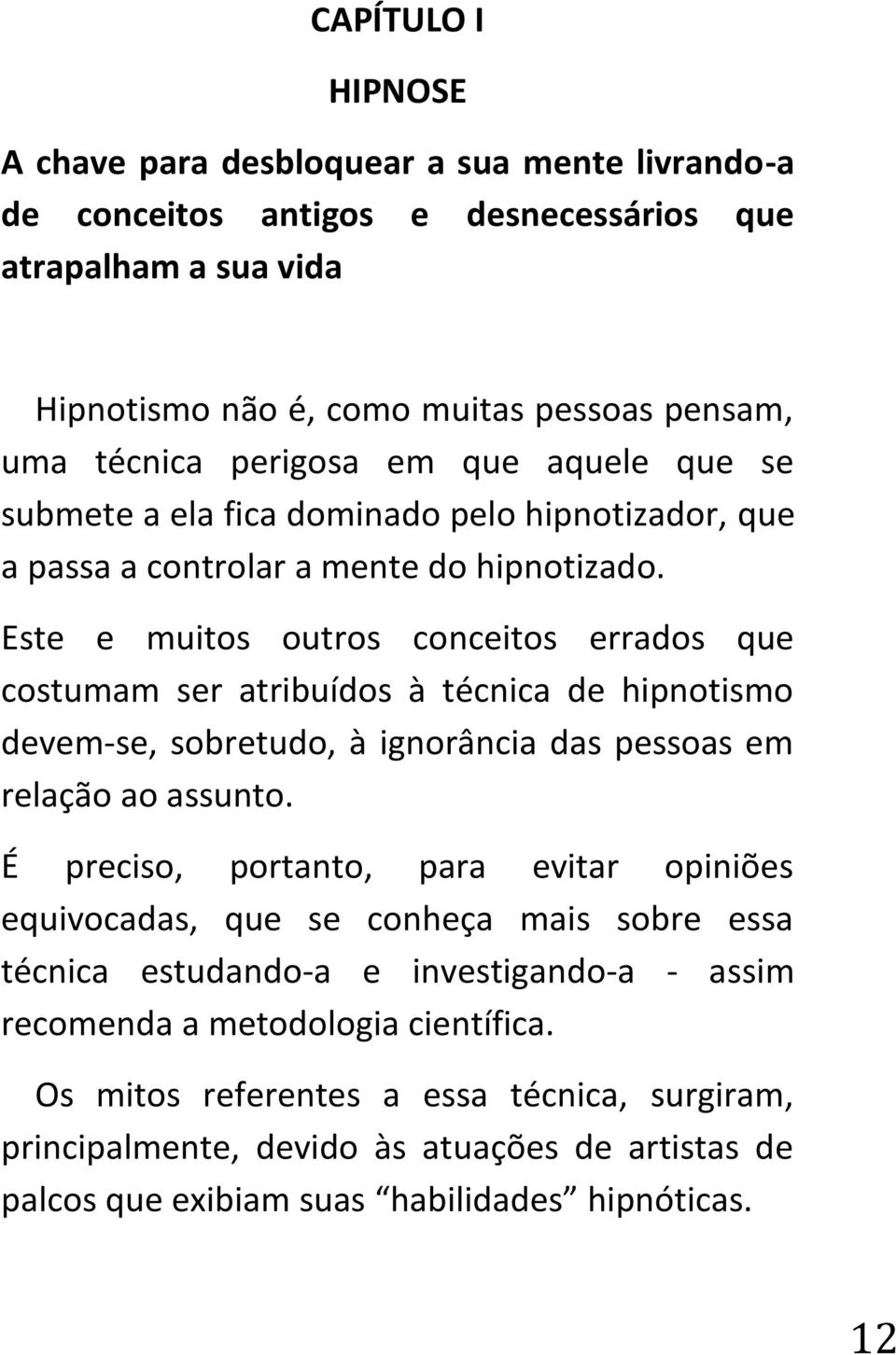 CAPÍTULO I

HIPNOSE

A chave para desbloquear a sua mente livrando-a de conceitos antigos e desnecessários que atrapalham a sua vida

Hipnotismo não é, como muitas pessoas pensam, uma técnica perigosa em que aquele que se submete a ela fica dominado pelo hipnotizador, que a passa a controlar a mente do hipnotizado.

Este e muitos outros conceitos errados que costumam ser atribuídos à técnica de hipnotismo devem-se, sobretudo, à ignorância das pessoas em relação ao assunto.

É preciso, portanto, para evitar opiniões equivocadas, que se conheça mais sobre essa técnica estudando-a e investigando-a - assim recomenda a metodologia científica.

Os mitos referentes a essa técnica, surgiram, principalmente, devido às atuações de artistas de palcos que exibiam suas “habilidades” hipnóticas.

12